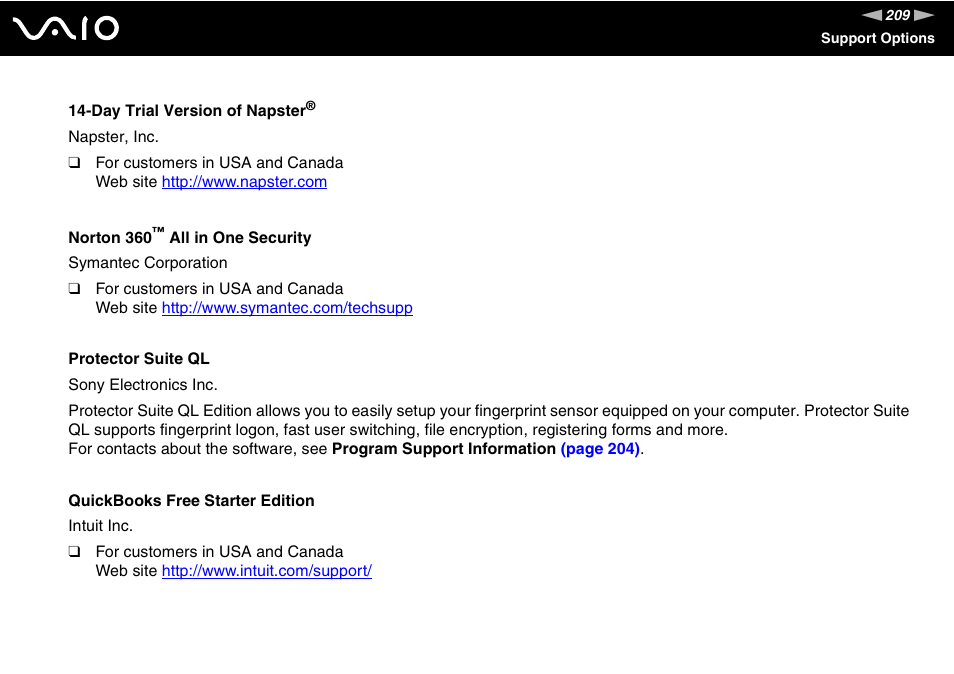 VAIO

209

Support Options

14-Day Trial Version of Napster®

Napster, Inc.

❑ For customers in USA and Canada
Web site http://www.napster.com

Norton 360™ All in One Security

Symantec Corporation

❑ For customers in USA and Canada
Web site http://www.symantec.com/techsupp

Protector Suite QL

Sony Electronics Inc.

Protector Suite QL Edition allows you to easily setup your fingerprint sensor equipped on your computer. Protector Suite QL supports fingerprint logon, fast user switching, file encryption, registering forms and more.
For contacts about the software, see Program Support Information (page 204).

QuickBooks Free Starter Edition

Intuit Inc.

❑ For customers in USA and Canada
Web site http://www.intuit.com/support/